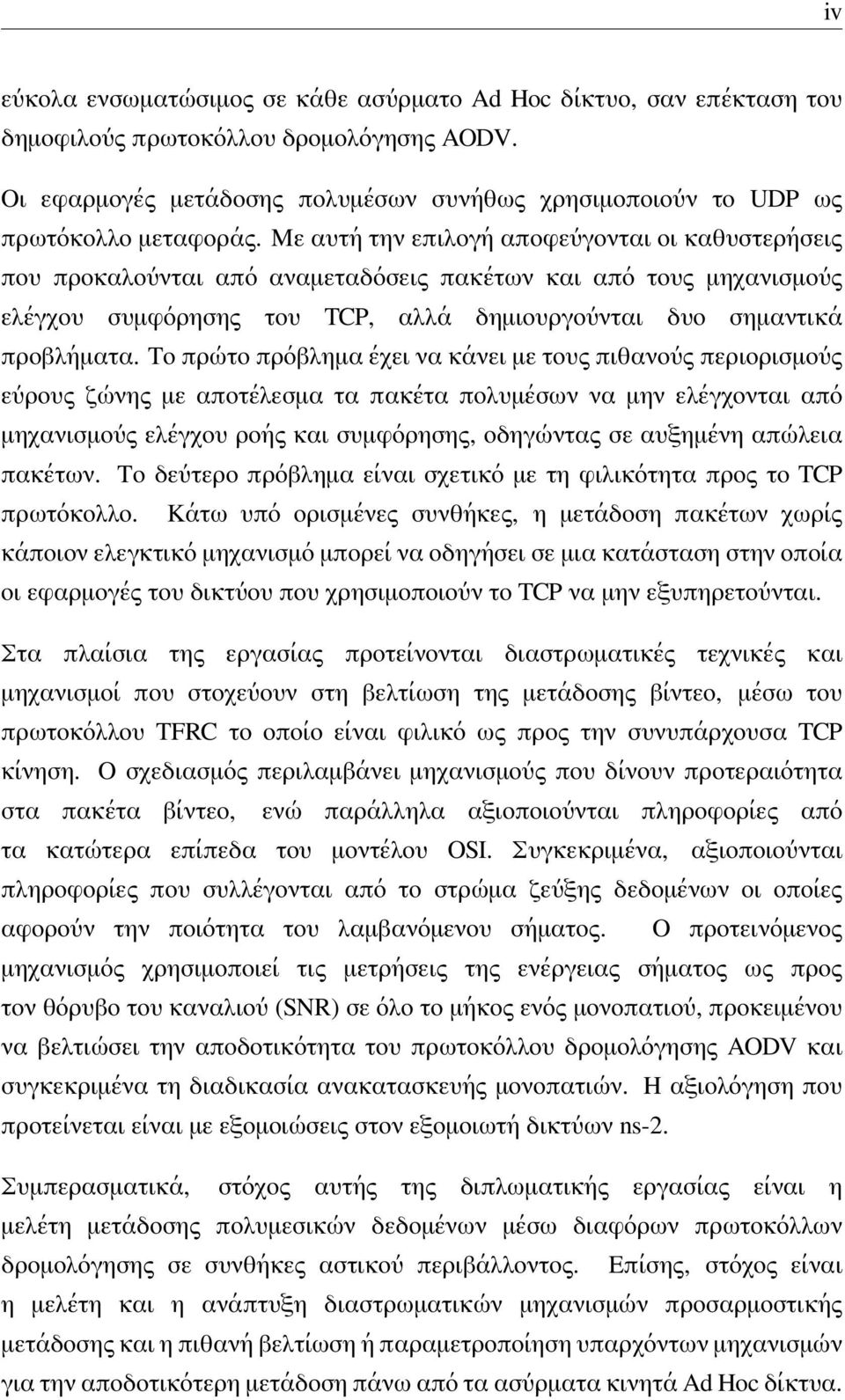 iv

εύκολα ενσωματώσιμος σε κάθε ασύρματο Ad Hoc δίκτυο, σαν επέκταση του δημοφιλούς πρωτοκόλλου δρομολόγησης AODV.

Οι εφαρμογές μετάδοσης πολυμέσων συνήθως χρησιμοποιούν το UDP ως πρωτόκολλο μεταφοράς. Με αυτή την επιλογή αποφεύγονται οι καθυστερήσεις που προκαλούνται από αναμεταδόσεις πακέτων και από τους μηχανισμούς ελέγχου συμφόρησης του TCP, αλλά δημιουργούνται δυο σημαντικά προβλήματα. Το πρώτο πρόβλημα έχει να κάνει με τους πιθανούς περιορισμούς εύρους ζώνης με αποτέλεσμα τα πακέτα πολυμέσων να μην ελέγχονται από μηχανισμούς ελέγχου ροής και συμφόρησης, οδηγώντας σε αυξημένη απώλεια πακέτων. Το δεύτερο πρόβλημα είναι σχετικό με τη φιλικότητα προς το TCP πρωτόκολλο. Κάτω υπό ορισμένες συνθήκες, η μετάδοση πακέτων χωρίς κάποιον ελεγκτικό μηχανισμό μπορεί να οδηγήσει σε μια κατάσταση στην οποία οι εφαρμογές του δικτύου που χρησιμοποιούν το TCP να μην εξυπηρετούνται.

Στα πλαίσια της εργασίας προτείνονται διαστρωματικές τεχνικές και μηχανισμοί που στοχεύουν στη βελτίωση της μετάδοσης βίντεο, μέσω του πρωτοκόλλου TFRC το οποίο είναι φιλικό ως προς την συνυπάρχουσα TCP κίνηση. Ο σχεδιασμός περιλαμβάνει μηχανισμούς που δίνουν προτεραιότητα στα πακέτα βίντεο, ενώ παράλληλα αξιοποιούνται πληροφορίες από τα κατώτερα επίπεδα του μοντέλου OSI. Συγκεκριμένα, αξιοποιούνται πληροφορίες που συλλέγονται από το στρώμα ζεύξης δεδομένων οι οποίες αφορούν την ποιότητα του λαμβανόμενου σήματος. Ο προτεινόμενος μηχανισμός χρησιμοποιεί τις μετρήσεις της ενέργειας σήματος ως προς τον θόρυβο του καναλιού (SNR) σε όλο το μήκος ενός μονοπατιού, προκειμένου να βελτιώσει την αποδοτικότητα του πρωτοκόλλου δρομολόγησης AODV και συγκεκριμένα τη διαδικασία ανακατασκευής μονοπατιών. Η αξιολόγηση που προτείνεται είναι με εξομοιώσεις στον εξομοιωτή δικτύων ns-2.

Συμπερασματικά, στόχος αυτής της διπλωματικής εργασίας είναι η μελέτη μετάδοσης πολυμεσικών δεδομένων μέσω διαφόρων πρωτοκόλλων δρομολόγησης σε συνθήκες αστικού περιβάλλοντος. Επίσης, στόχος είναι η μελέτη και η ανάπτυξη διαστρωματικών μηχανισμών προσαρμοστικής μετάδοσης και η πιθανή βελτίωση ή παραμετροποίηση υπαρχόντων μηχανισμών για την αποδοτικότερη μετάδοση πάνω από τα ασύρματα κινητά Ad Hoc δίκτυα.